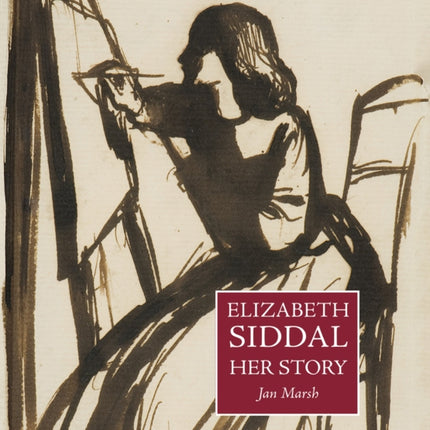 ELIZABETH
SIDDAL
HER STORY

Jan Marsh